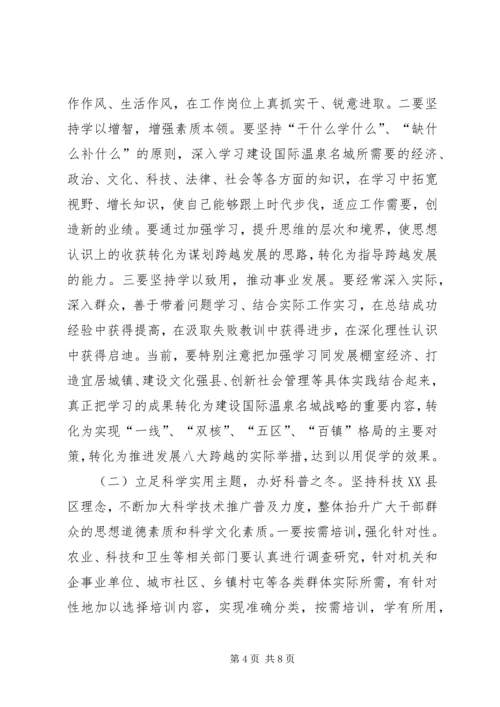 作作风、生活作风，在工作岗位上真抓实干、锐意进取。二要坚持学以增智，增强素质本领。要坚持“干什么学什么”、“缺什么补什么”的原则，深入学习建设国际温泉名城所需要的经济、政治、文化、科技、法律、社会等各方面的知识，在学习中拓宽视野、增长知识，使自己能够跟上时代步伐，适应工作需要，创造新的业绩。要通过加强学习，提升思维的层次和境界，使思想认识上的收获转化为谋划跨越发展的思路，转化为指导跨越发展的能力。三要坚持学以致用，推动事业发展。要经常深入实际，深入群众，善于带着问题学习、结合实际工作实习，在总结成功经验中获得提高，在汲取失败教训中获得进步，在深化理性认识中获得启迪。当前，要特别注意把加强学习同发展棚室经济、打造宜居城镇、建设文化强县、创新社会管理等具体实践结合起来，真正把学习的成果转化为建设国际温泉名城战略的重要内容，转化为实现“一线”、“双核”、“五区”、“百镇”格局的主要对策，转化为推进发展八大跨越的实际举措，达到以用促学的效果。

（二）立足科学实用主题，办好科普之冬。坚持科技XX县区理念，不断加大科学技术推广普及力度，整体抬升广大干部群众的思想道德素质和科学文化素质。一要按需培训，强化针对性。农业、科技和卫生等相关部门要认真进行调查研究，针对机关和企事业单位、城市社区、乡镇村屯等各类群体实际所需，有针对性地加以选择培训内容，实现准确分类，按需培训，学有所用，

第4页 共8页